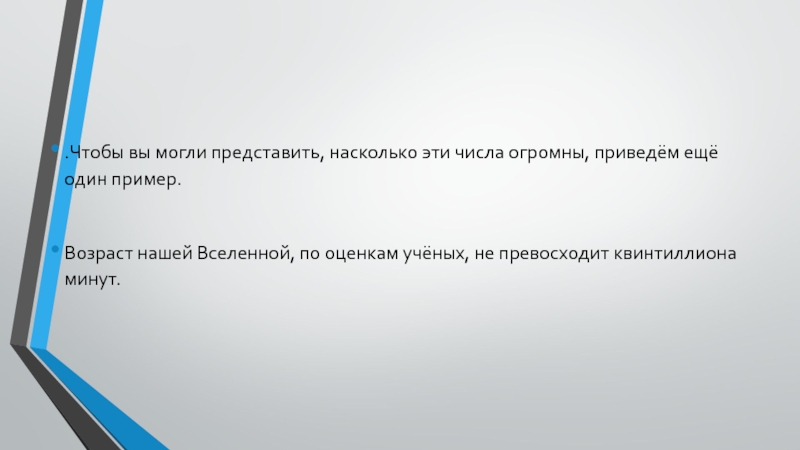 • .Чтобы вы могли представить, насколько эти числа огромны, приведём ещё один пример.

• Возраст нашей Вселенной, по оценкам учёных, не превосходит квинтиллиона минут.